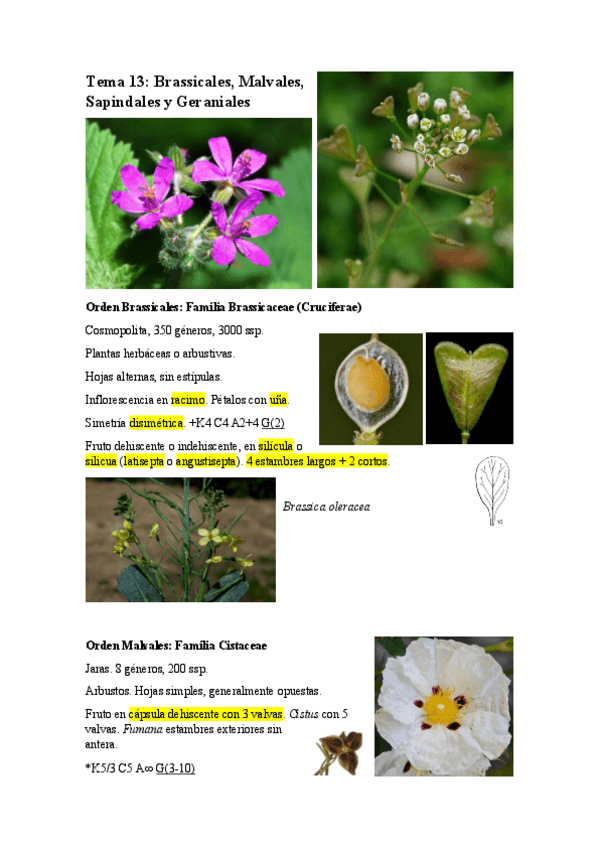 Tema 13: Brassicales, Malvales, Sapindales y Geraniales

Orden Brassicales: Familia Brassicaceae (Cruciferae)

Cosmopolita, 350 géneros, 3000 ssp.

Plantas herbáceas o arbustivas.

Hojas alternas, sin estípulas.

Inflorescencia en racimo. Pétalos con uña.

Simetría disimétrica. +K4 C4 A2+4 G(2)

Fruto dehiscente o indehiscente, en silícula o silicua (latisepta o angustisepta). 4 estambres largos + 2 cortos.

Brassica oleracea

Orden Malvales: Familia Cistaceae

Jaras. 8 géneros, 200 ssp.

Arbustos. Hojas simples, generalmente opuestas.

Fruto en cápsula dehiscente con 3 valvas. Cistus con 5 valvas. Fumana estambres exteriores sin antera.

*K5/3 C5 A∞ G(3-10)